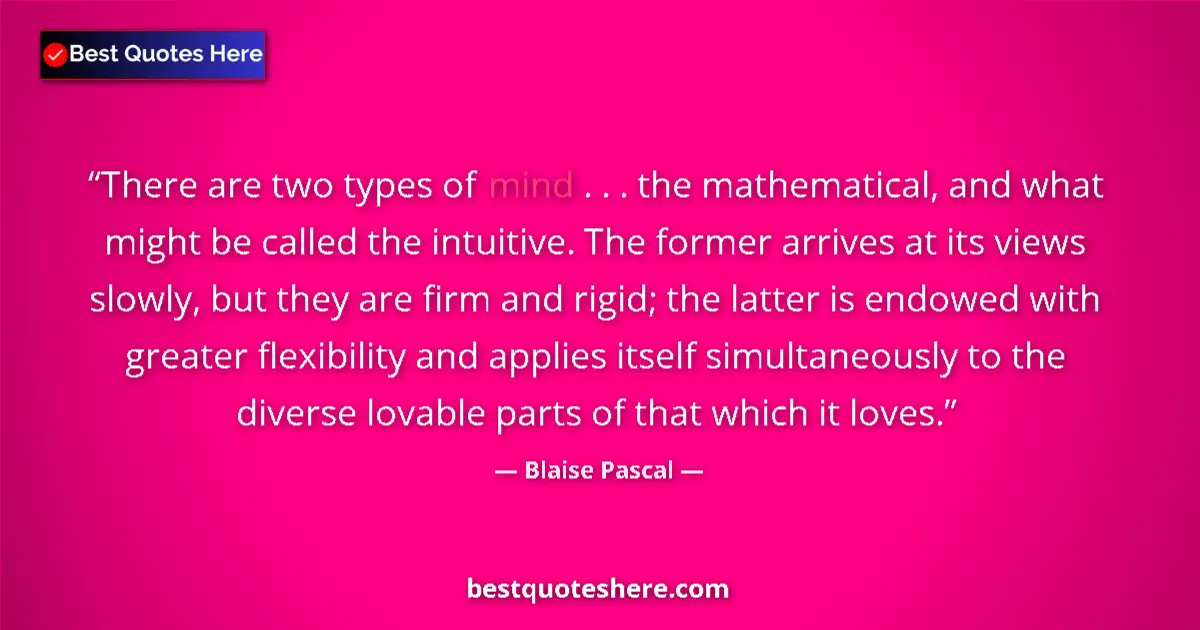 Best Quotes Here

“There are two types of mind . . . the mathematical, and what might be called the intuitive. The former arrives at its views slowly, but they are firm and rigid; the latter is endowed with greater flexibility and applies itself simultaneously to the diverse lovable parts of that which it loves.”

— Blaise Pascal —

bestquoteshere.com